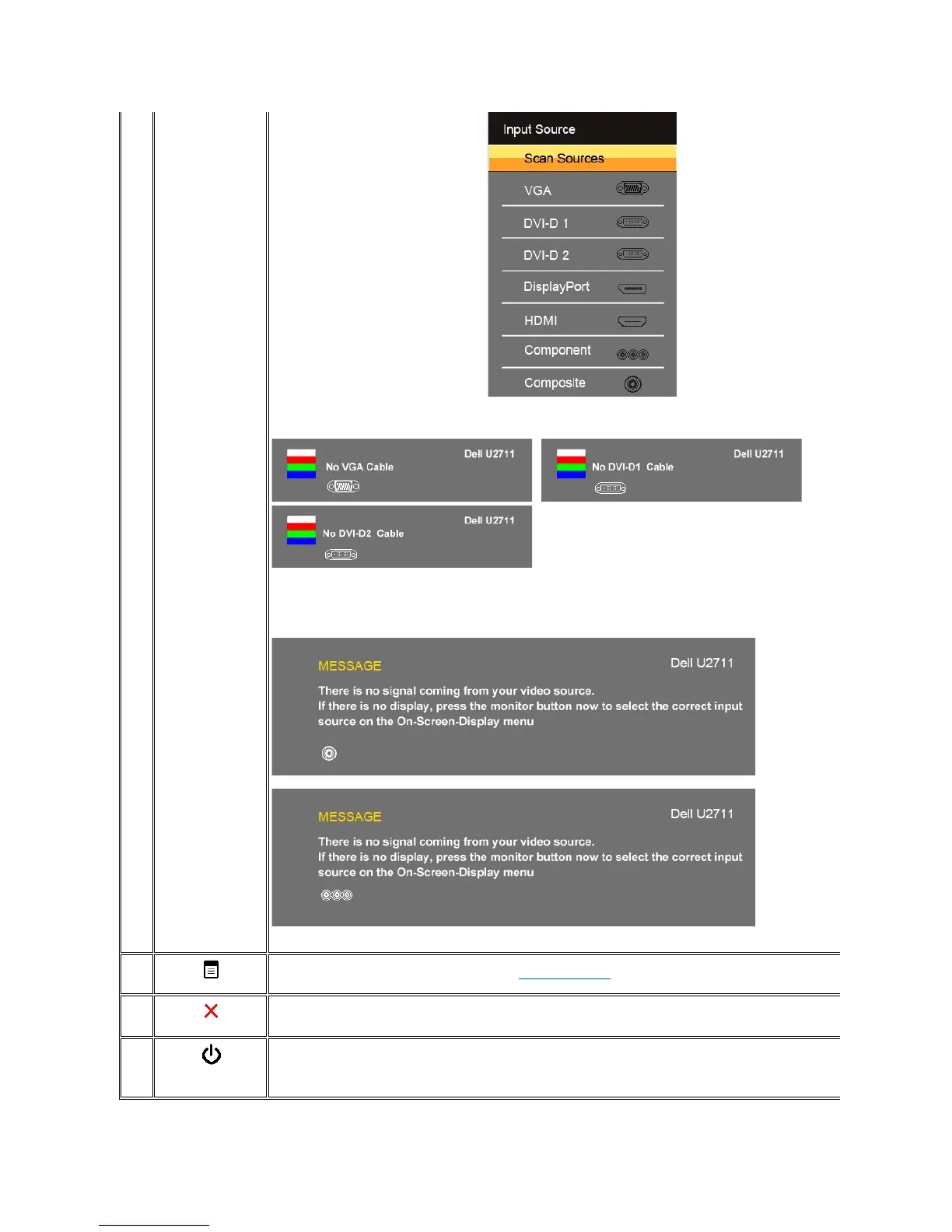 Input Source

Scan Sources

VGA

DVI-D 1

DVI-D 2

DisplayPort

HDMI

Component

Composite

Dell U2711
No VGA Cable

Dell U2711
No DVI-D1 Cable

Dell U2711
No DVI-D2 Cable

MESSAGE
Dell U2711
There is no signal coming from your video source.
If there is no display, press the monitor button now to select the correct input source on the On-Screen-Display menu

MESSAGE
Dell U2711
There is no signal coming from your video source.
If there is no display, press the monitor button now to select the correct input source on the On-Screen-Display menu